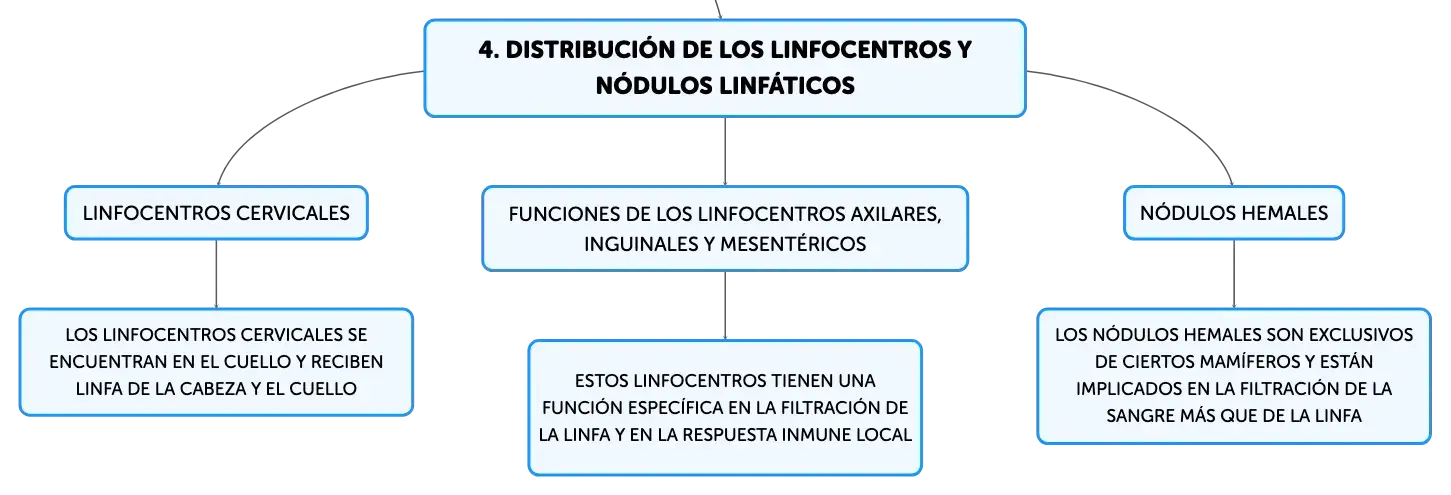 4. DISTRIBUCIÓN DE LOS LINFOCENTROS Y NÓDULOS LINFÁTICOS

LINFOCENTROS CERVICALES

LOS LINFOCENTROS CERVICALES SE ENCUENTRAN EN EL CUELLO Y RECIBEN LINFA DE LA CABEZA Y EL CUELLO

FUNCIONES DE LOS LINFOCENTROS AXILARES, INGUINALES Y MESENTÉRICOS

ESTOS LINFOCENTROS TIENEN UNA FUNCIÓN ESPECÍFICA EN LA FILTRACIÓN DE LA LINFA Y EN LA RESPUESTA INMUNE LOCAL

NÓDULOS HEMALES

LOS NÓDULOS HEMALES SON EXCLUSIVOS DE CIERTOS MAMÍFEROS Y ESTÁN IMPLICADOS EN LA FILTRACIÓN DE LA SANGRE MÁS QUE DE LA LINFA